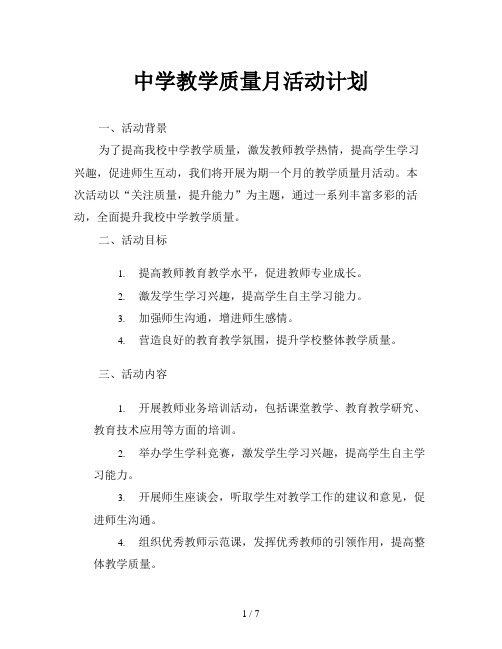 中学教学质量月活动计划

一、活动背景

为了提高我校中学教学质量，激发教师教学热情，提高学生学习兴趣，促进师生互动，我们将开展为期一个月的教学质量月活动。本次活动以“关注质量，提升能力”为主题，通过一系列丰富多彩的活动，全面提升我校中学教学质量。

二、活动目标

1. 提高教师教育教学水平，促进教师专业成长。

2. 激发学生学习兴趣，提高学生自主学习能力。

3. 加强师生沟通，增进师生感情。

4. 营造良好的教育教学氛围，提升学校整体教学质量。

三、活动内容

1. 开展教师业务培训活动，包括课堂教学、教育教学研究、教育技术应用等方面的培训。

2. 举办学生学科竞赛，激发学生学习兴趣，提高学生自主学习能力。

3. 开展师生座谈会，听取学生对教学工作的建议和意见，促进师生沟通。

4. 组织优秀教师示范课，发挥优秀教师的引领作用，提高整体教学质量。

1 / 7